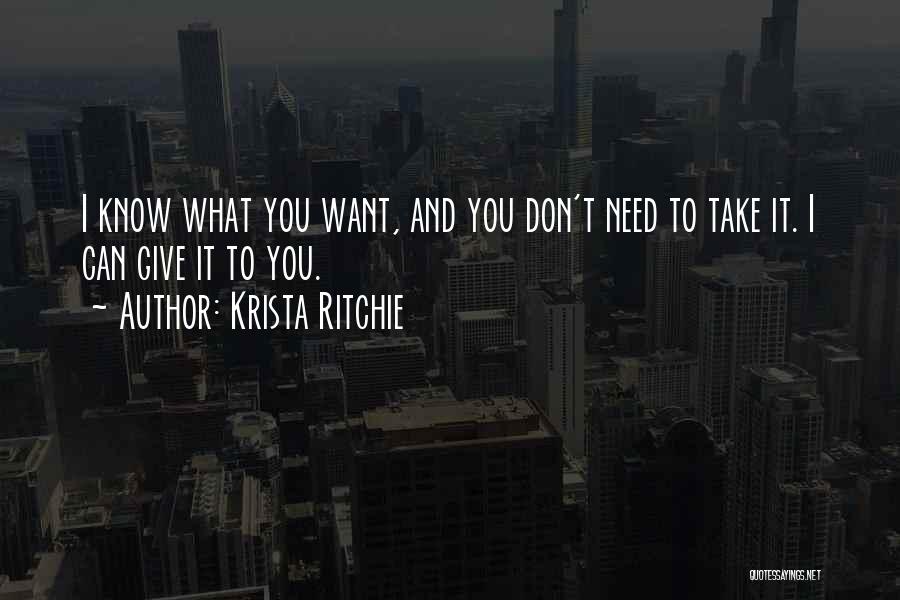 I know what you want, and you don't need to take it. I can give it to you.
~ Author: Krista Ritchie

QUOTESSAYINGS.NET